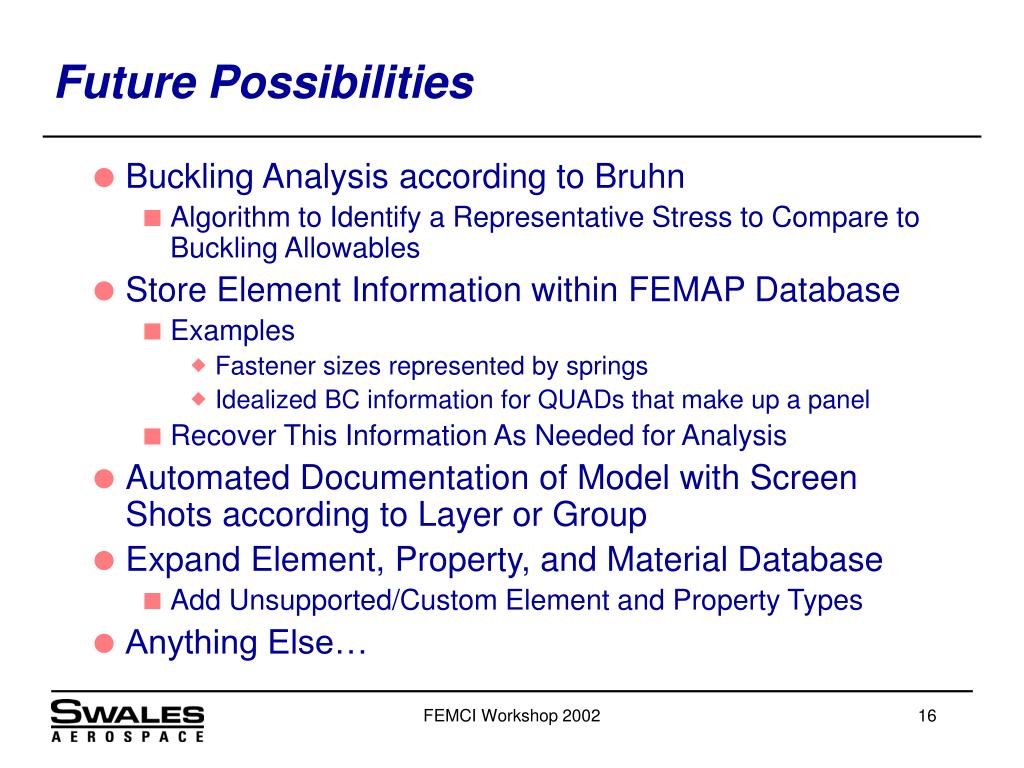 Future Possibilities

Buckling Analysis according to Bruhn

Algorithm to Identify a Representative Stress to Compare to Buckling Allowables

Store Element Information within FEMAP Database

Examples

Fastener sizes represented by springs

Idealized BC information for QUADs that make up a panel

Recover This Information As Needed for Analysis

Automated Documentation of Model with Screen Shots according to Layer or Group

Expand Element, Property, and Material Database

Add Unsupported/Custom Element and Property Types

Anything Else…

SWALES AEROSPACE

FEMCI Workshop 2002

16